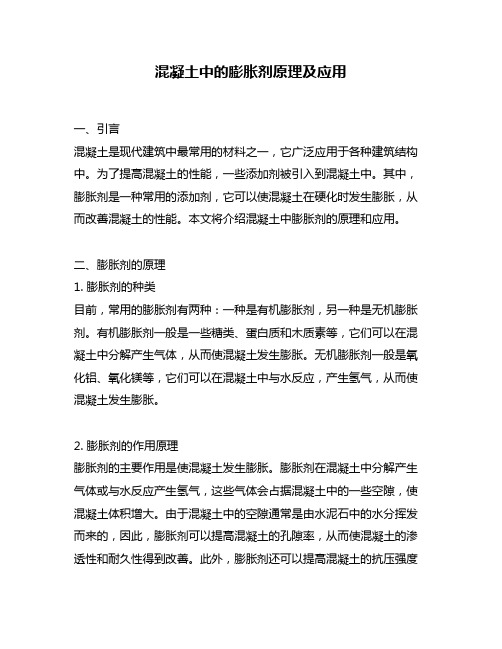 混凝土中的膨胀剂原理及应用

一、引言

混凝土是现代建筑中最常用的材料之一，它广泛应用于各种建筑结构中。为了提高混凝土的性能，一些添加剂被引入到混凝土中。其中，膨胀剂是一种常用的添加剂，它可以使混凝土在硬化时发生膨胀，从而改善混凝土的性能。本文将介绍混凝土中膨胀剂的原理和应用。

二、膨胀剂的原理

1. 膨胀剂的种类

目前，常用的膨胀剂有两种：一种是有机膨胀剂，另一种是无机膨胀剂。有机膨胀剂一般是一些糖类、蛋白质和木质素等，它们可以在混凝土中分解产生气体，从而使混凝土发生膨胀。无机膨胀剂一般是氧化铝、氧化镁等，它们可以在混凝土中与水反应，产生氢气，从而使混凝土发生膨胀。

2. 膨胀剂的作用原理

膨胀剂的主要作用是使混凝土发生膨胀。膨胀剂在混凝土中分解产生气体或与水反应产生氢气，这些气体会占据混凝土中的一些空隙，使混凝土体积增大。由于混凝土中的空隙通常是由水泥石中的水分挥发而来的，因此，膨胀剂可以提高混凝土的孔隙率，从而使混凝土的渗透性和耐久性得到改善。此外，膨胀剂还可以提高混凝土的抗压强度